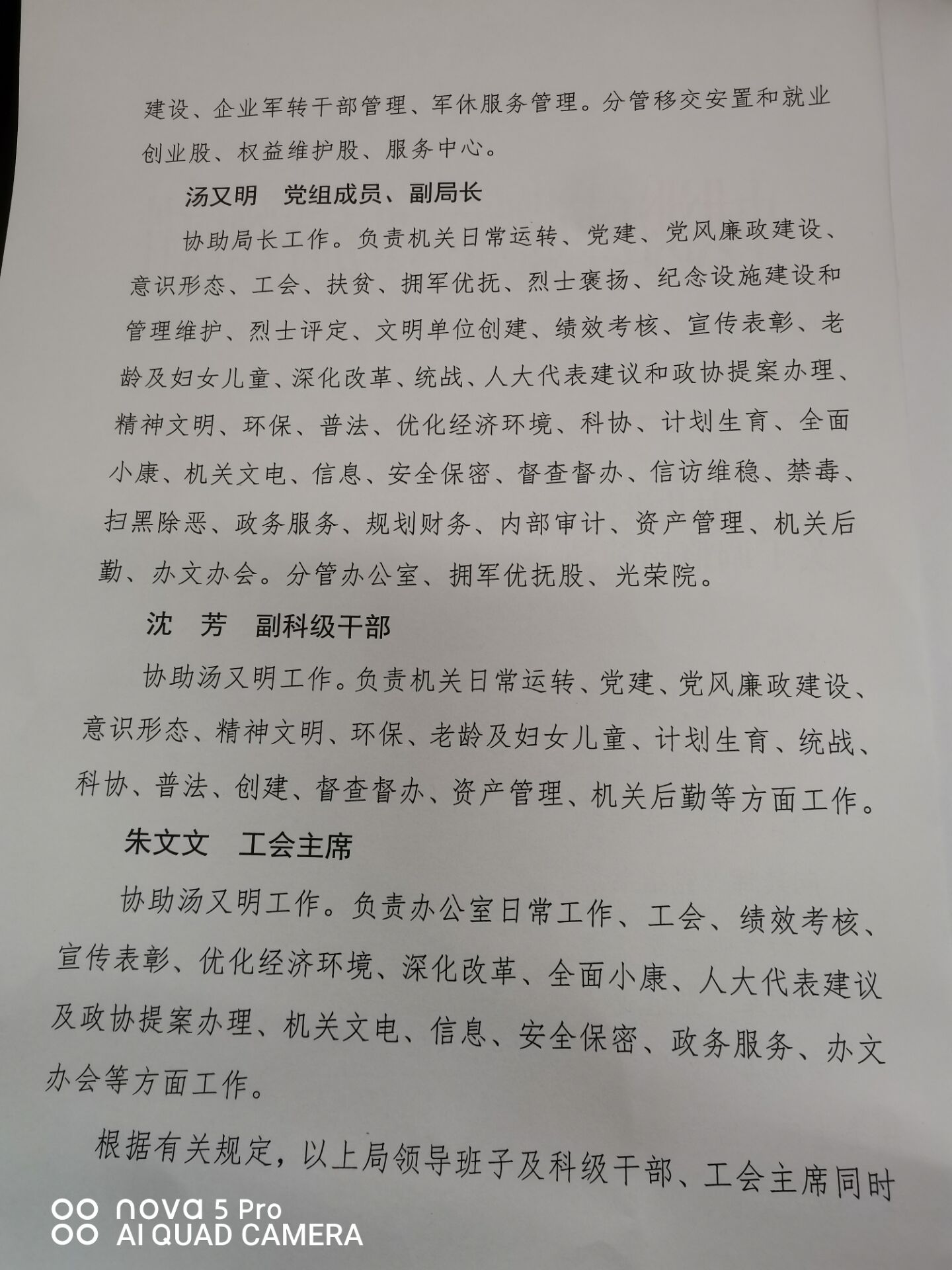 建设、企业军转干部管理、军休服务管理。分管移交安置和就业创业股、权益维护股、服务中心。

汤又明　党组成员、副局长

协助局长工作。负责机关日常运转、党建、党风廉政建设、意识形态、工会、扶贫、拥军优抚、烈士褒扬、纪念设施建设和管理维护、烈士评定、文明单位创建、绩效考核、宣传表彰、老龄及妇女儿童、深化改革、统战、人大代表建议和政协提案办理、精神文明、环保、普法、优化经济环境、科协、计划生育、全面小康、机关文电、信息、安全保密、督查督办、信访维稳、禁毒、扫黑除恶、政务服务、规划财务、内部审计、资产管理、机关后勤、办文办会。分管办公室、拥军优抚股、光荣院。

沈　芳　副科级干部

协助汤又明工作。负责机关日常运转、党建、党风廉政建设、意识形态、精神文明、环保、老龄及妇女儿童、计划生育、统战、科协、普法、创建、督查督办、资产管理、机关后勤等方面工作。

朱文文　工会主席

协助汤又明工作。负责办公室日常工作、工会、绩效考核、宣传表彰、优化经济环境、深化改革、全面小康、人大代表建议及政协提案办理、机关文电、信息、安全保密、政务服务、办文办会等方面工作。

根据有关规定，以上局领导班子及科级干部、工会主席同时

nova 5 Pro
AI QUAD CAMERA